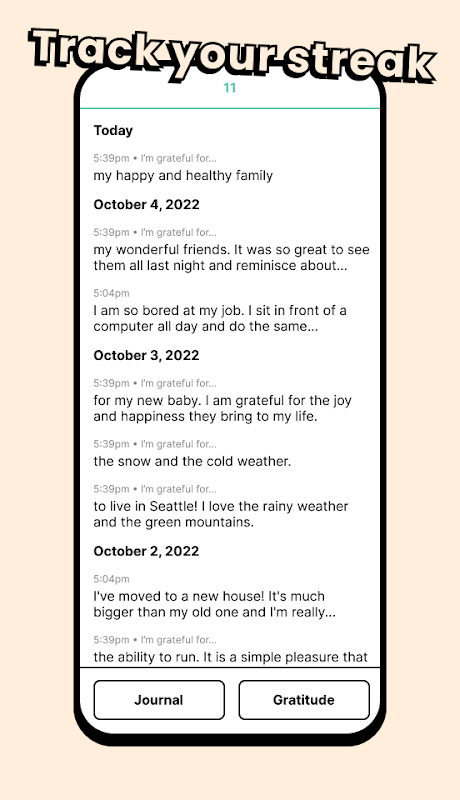 Track your streak

11

Today

5:39pm • I'm grateful for...
my happy and healthy family

October 4, 2022

5:39pm • I'm grateful for...
my wonderful friends. It was so great to see them all last night and reminisce about...

5:04pm
I am so bored at my job. I sit in front of a computer all day and do the same...

October 3, 2022

5:39pm • I'm grateful for...
for my new baby. I am grateful for the joy and happiness they bring to my life.

5:39pm • I'm grateful for...
the snow and the cold weather.

5:39pm • I'm grateful for...
to live in Seattle! I love the rainy weather and the green mountains.

October 2, 2022

5:04pm
I've moved to a new house! It's much bigger than my old one and I'm really...

5:39pm • I'm grateful for...
the ability to run. It is a simple pleasure that

Journal

Gratitude